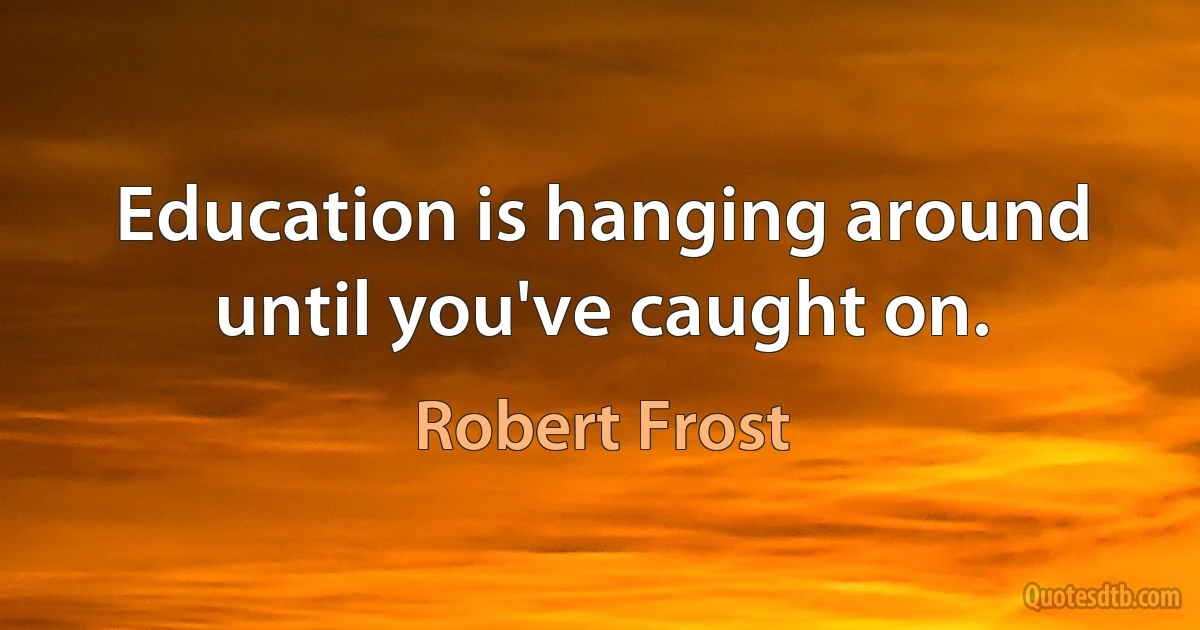 Education is hanging around until you've caught on.

Robert Frost

Quotesdtb.com